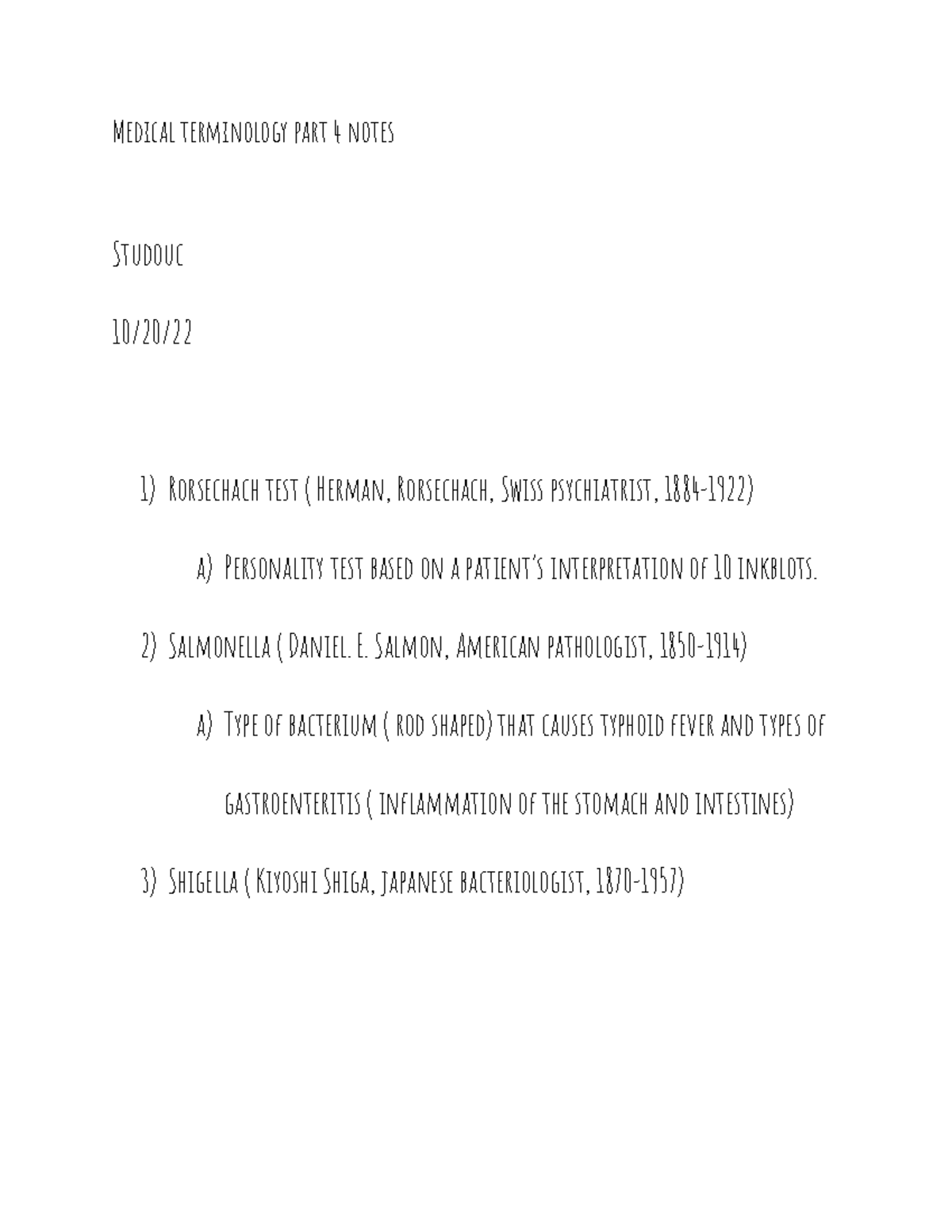 Medical terminology part 4 notes

Studouc

10/20/22

1) Rorsechach test ( Herman, Rorsechach, Swiss psychiatrist, 1884-1922)

a) Personality test based on a patient's interpretation of 10 inkblots.

2) Salmonella ( Daniel. E. Salmon, American pathologist, 1850-1914)

a) Type of bacterium ( rod shaped) that causes typhoid fever and types of gastroenteritis ( inflammation of the stomach and intestines)

3) Shigella ( Kiyoshi Shiga, japanese bacteriologist, 1870-1957)